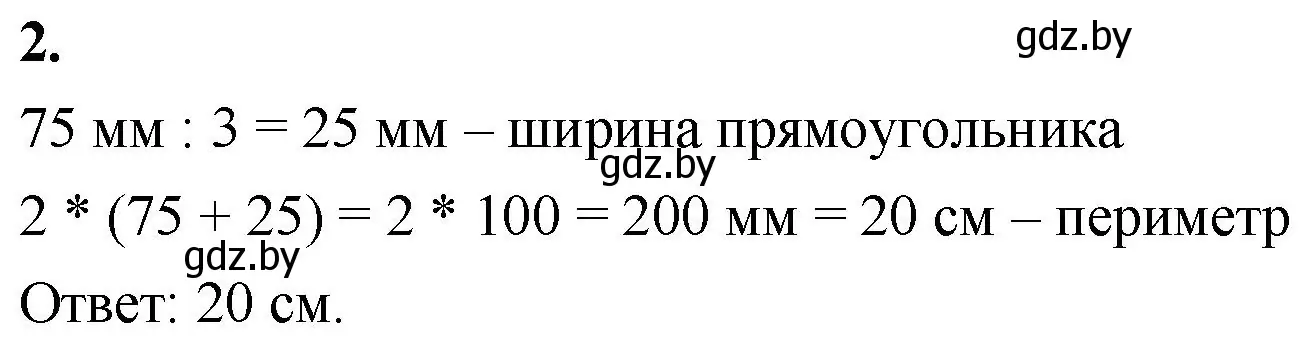 2.

gdz.by

75 мм : 3 = 25 мм – ширина прямоугольника

gdz.by

2 * (75 + 25) = 2 * 100 = 200 мм = 20 см – периметр

gdz.by

Ответ: 20 см.